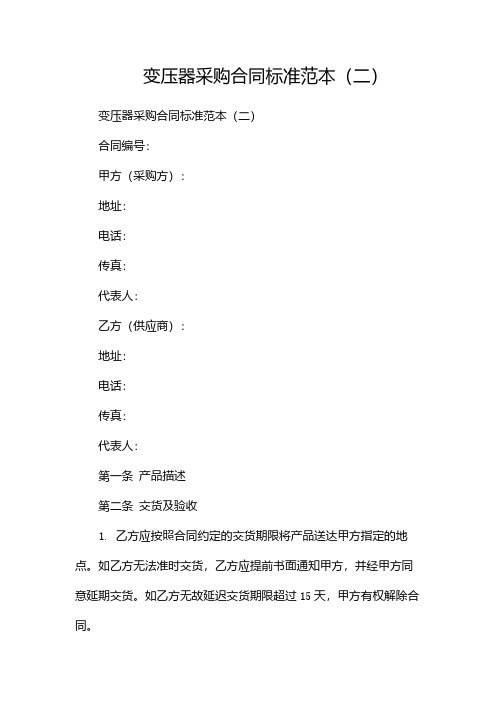 变压器采购合同标准范本（二）

变压器采购合同标准范本（二）

合同编号：

甲方（采购方）：

地址：

电话：

传真：

代表人：

乙方（供应商）：

地址：

电话：

传真：

代表人：

第一条 产品描述

第二条 交货及验收

1. 乙方应按照合同约定的交货期限将产品送达甲方指定的地点。如乙方无法准时交货，乙方应提前书面通知甲方，并经甲方同意延期交货。如乙方无故延迟交货期限超过 15 天，甲方有权解除合同。